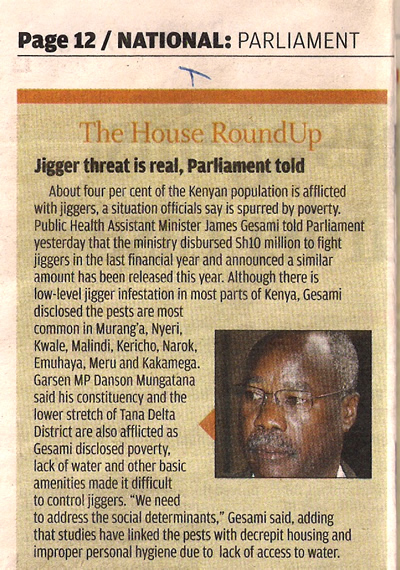 Page 12 / NATIONAL: PARLIAMENT

T

The House RoundUp

Jigger threat is real, Parliament told

About four per cent of the Kenyan population is afflicted with jiggers, a situation officials say is spurred by poverty. Public Health Assistant Minister James Gesami told Parliament yesterday that the ministry disbursed Sh10 million to fight jiggers in the last financial year and announced a similar amount has been released this year. Although there is low-level jigger infestation in most parts of Kenya, Gesami disclosed the pests are most common in Murang'a, Nyeri, Kwale, Malindi, Kericho, Narok, Emuhaya, Meru and Kakamega. Garsen MP Danson Mungatana said his constituency and the lower stretch of Tana Delta District are also afflicted as Gesami disclosed poverty, lack of water and other basic amenities made it difficult to control jiggers. "We need to address the social determinants," Gesami said, adding that studies have linked the pests with decrepit housing and improper personal hygiene due to lack of access to water.